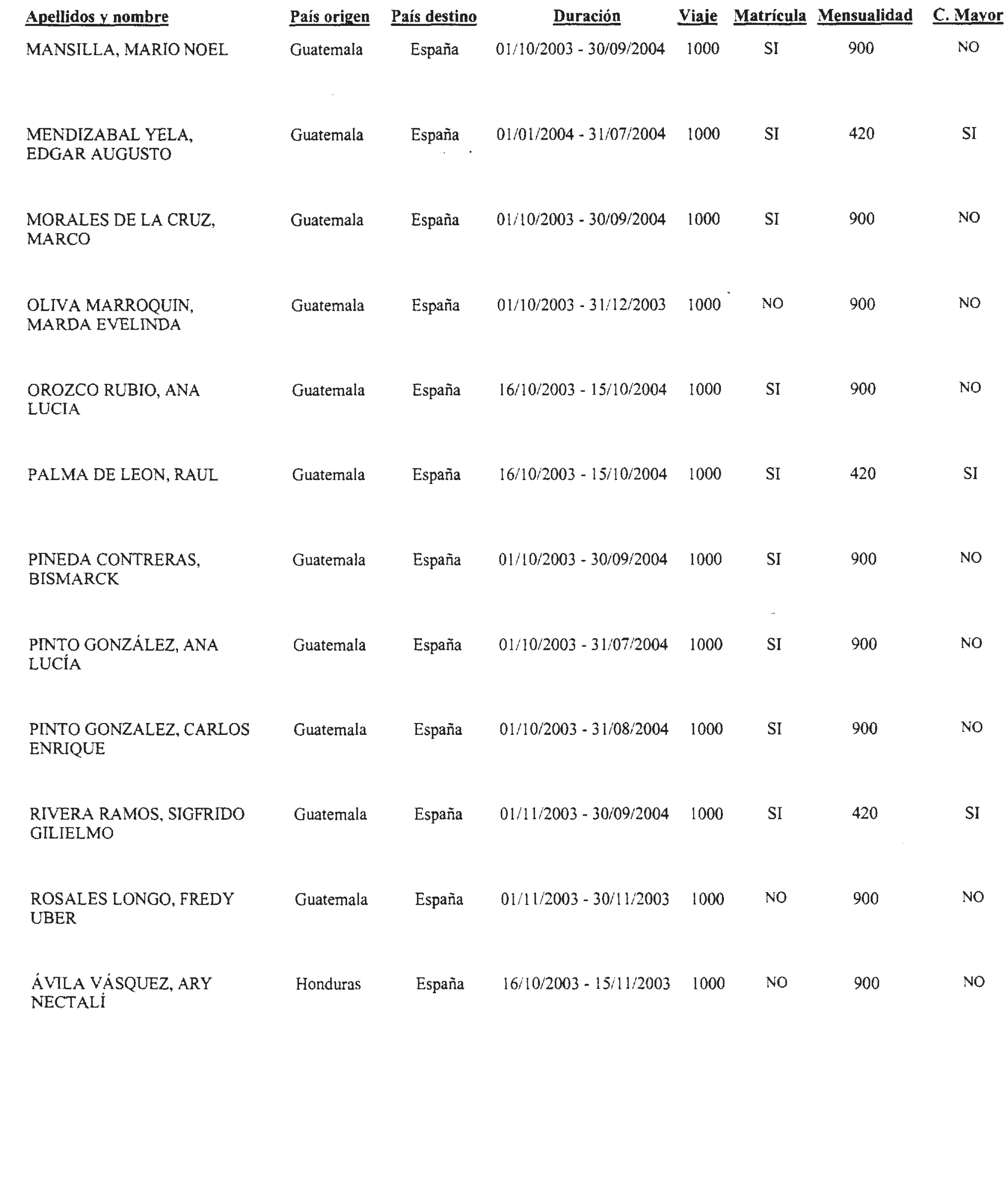 | Apellidos y nombre | País origen | País destino | Duración | Viaje | Matrícula | Mensualidad | C. Mayor |
|---|---|---|---|---|---|---|---|
| MANSILLA, MARIO NOEL | Guatemala | España | 01/10/2003 - 30/09/2004 | 1000 | SI | 900 | NO |
| MENDIZABAL YELA, EDGAR AUGUSTO | Guatemala | España | 01/01/2004 - 31/07/2004 | 1000 | SI | 420 | SI |
| MORALES DE LA CRUZ, MARCO | Guatemala | España | 01/10/2003 - 30/09/2004 | 1000 | SI | 900 | NO |
| OLIVA MARROQUIN, MARDA EVELINDA | Guatemala | España | 01/10/2003 - 31/12/2003 | 1000 | NO | 900 | NO |
| OROZCO RUBIO, ANA LUCIA | Guatemala | España | 16/10/2003 - 15/10/2004 | 1000 | SI | 900 | NO |
| PALMA DE LEON, RAUL | Guatemala | España | 16/10/2003 - 15/10/2004 | 1000 | SI | 420 | SI |
| PINEDA CONTRERAS, BISMARCK | Guatemala | España | 01/10/2003 - 30/09/2004 | 1000 | SI | 900 | NO |
| PINTO GONZÁLEZ, ANA LUCÍA | Guatemala | España | 01/10/2003 - 31/07/2004 | 1000 | SI | 900 | NO |
| PINTO GONZALEZ, CARLOS ENRIQUE | Guatemala | España | 01/10/2003 - 31/08/2004 | 1000 | SI | 900 | NO |
| RIVERA RAMOS, SIGFRIDO GILIELMO | Guatemala | España | 01/11/2003 - 30/09/2004 | 1000 | SI | 420 | SI |
| ROSALES LONGO, FREDY UBER | Guatemala | España | 01/11/2003 - 30/11/2003 | 1000 | NO | 900 | NO |
| ÁVILA VÁSQUEZ, ARY NECTALÍ | Honduras | España | 16/10/2003 - 15/11/2003 | 1000 | NO | 900 | NO |